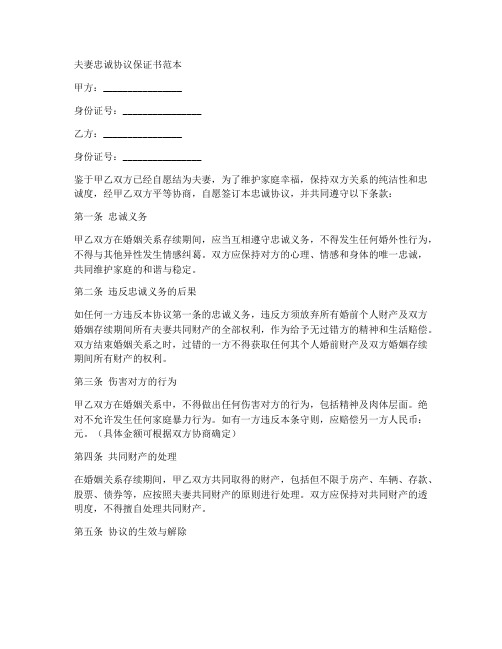 夫妻忠诚协议保证书范本

甲方：________________

身份证号：________________

乙方：________________

身份证号：________________

鉴于甲乙双方已经自愿结为夫妻，为了维护家庭幸福，保持双方关系的纯洁性和忠诚度，经甲乙双方平等协商，自愿签订本忠诚协议，并共同遵守以下条款：

第一条 忠诚义务

甲乙双方在婚姻关系存续期间，应当互相遵守忠诚义务，不得发生任何婚外性行为，不得与其他异性发生情感纠葛。双方应保持对方的心理、情感和身体的唯一忠诚，共同维护家庭的和谐与稳定。

第二条 违反忠诚义务的后果

如任何一方违反本协议第一条的忠诚义务，违反方须放弃所有婚前个人财产及双方婚姻存续期间所有夫妻共同财产的全部权利，作为给予无过错方的精神和生活赔偿。双方结束婚姻关系之时，过错的一方不得获取任何其个人婚前财产及双方婚姻存续期间所有财产的权利。

第三条 伤害对方的行为

甲乙双方在婚姻关系中，不得做出任何伤害对方的行为，包括精神及肉体层面。绝对不允许发生任何家庭暴力行为。如有一方违反本条守则，应赔偿另一方人民币：元。（具体金额可根据双方协商确定）

第四条 共同财产的处理

在婚姻关系存续期间，甲乙双方共同取得的财产，包括但不限于房产、车辆、存款、股票、债券等，应按照夫妻共同财产的原则进行处理。双方应保持对共同财产的透明度，不得擅自处理共同财产。

第五条 协议的生效与解除